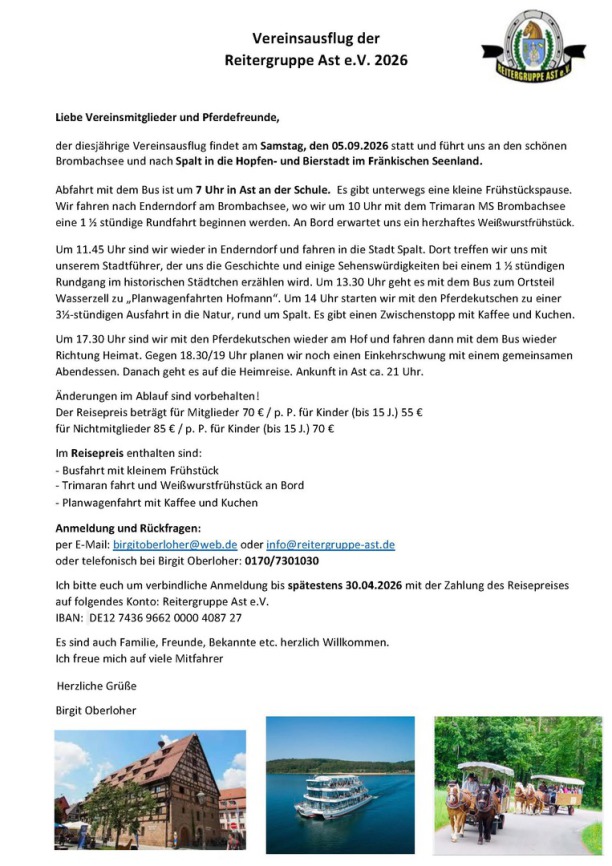 Vereinsausflug der
Reitergruppe Ast e.V. 2026

REITERGRUPPE AST e.V.

Liebe Vereinsmitglieder und Pferdefreunde,

der diesjährige Vereinsausflug findet am Samstag, den 05.09.2026 statt und führt uns an den schönen Brombachsee und nach Spalt in die Hopfen- und Bierstadt im Fränkischen Seenland.

Abfahrt mit dem Bus ist um 7 Uhr in Ast an der Schule. Es gibt unterwegs eine kleine Frühstückspause. Wir fahren nach Enderndorf am Brombachsee, wo wir um 10 Uhr mit dem Trimaran MS Brombachsee eine 1 ½ stündige Rundfahrt beginnen werden. An Bord erwartet uns ein herzhaftes Weißwurstfrühstück.

Um 11.45 Uhr sind wir wieder in Enderndorf und fahren in die Stadt Spalt. Dort treffen wir uns mit unserem Stadtführer, der uns die Geschichte und einige Sehenswürdigkeiten bei einem 1 ½ stündigen Rundgang im historischen Städtchen erzählen wird. Um 13.30 Uhr geht es mit dem Bus zum Ortsteil Wasserzell zu „Planwagenfahrten Hofmann". Um 14 Uhr starten wir mit den Pferdekutschen zu einer 3½-stündigen Ausfahrt in die Natur, rund um Spalt. Es gibt einen Zwischenstopp mit Kaffee und Kuchen.

Um 17.30 Uhr sind wir mit den Pferdekutschen wieder am Hof und fahren dann mit dem Bus wieder Richtung Heimat. Gegen 18.30/19 Uhr planen wir noch einen Einkehrschwung mit einem gemeinsamen Abendessen. Danach geht es auf die Heimreise. Ankunft in Ast ca. 21 Uhr.

Änderungen im Ablauf sind vorbehalten!
Der Reisepreis beträgt für Mitglieder 70 € / p. P. für Kinder (bis 15 J.) 55 €
für Nichtmitglieder 85 € / p. P. für Kinder (bis 15 J.) 70 €

Im Reisepreis enthalten sind:
- Busfahrt mit kleinem Frühstück
- Trimaran fahrt und Weißwurstfrühstück an Bord
- Planwagenfahrt mit Kaffee und Kuchen

Anmeldung und Rückfragen:
per E-Mail: birgitoberloher@web.de oder info@reitergruppe-ast.de
oder telefonisch bei Birgit Oberloher: 0170/7301030

Ich bitte euch um verbindliche Anmeldung bis spätestens 30.04.2026 mit der Zahlung des Reisepreises auf folgendes Konto: Reitergruppe Ast e.V.
IBAN: DE12 7436 9662 0000 4087 27

Es sind auch Familie, Freunde, Bekannte etc. herzlich Willkommen.
Ich freue mich auf viele Mitfahrer

Herzliche Grüße

Birgit Oberloher